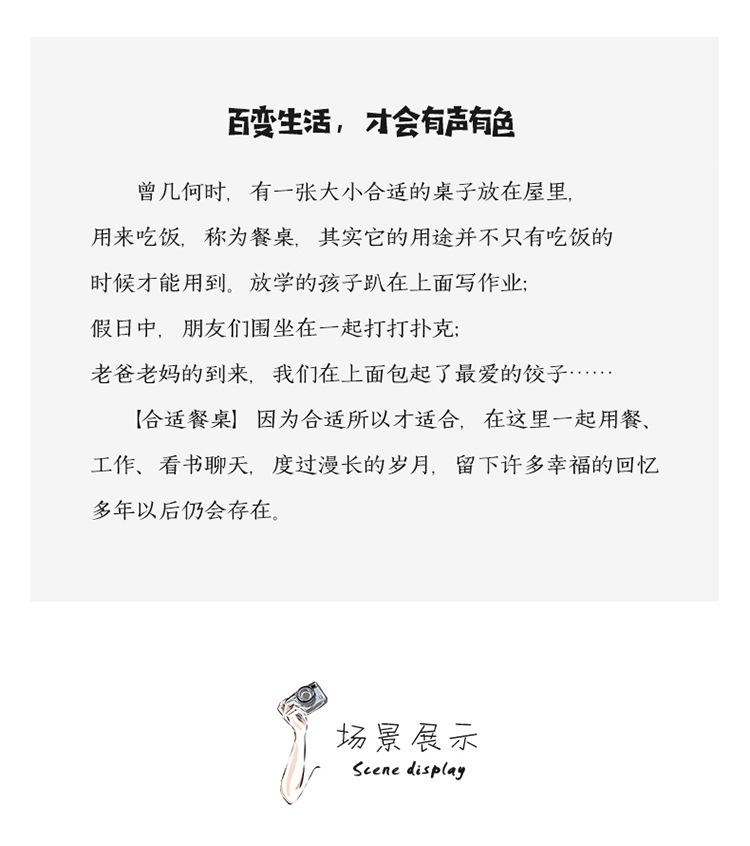 百变生活，才会有声有色

曾几何时，有一张大小合适的桌子放在屋里，用来吃饭，称为餐桌，其实它的用途并不只有吃饭的时候才能用到。放学的孩子趴在上面写作业；假日中，朋友们围坐在一起打打扑克；老爸老妈的到来，我们在上面包起了最爱的饺子……

【合适餐桌】因为合适所以才适合，在这里一起用餐、工作、看书聊天，度过漫长的岁月，留下许多幸福的回忆多年以后仍会存在。

场景展示
Scene display